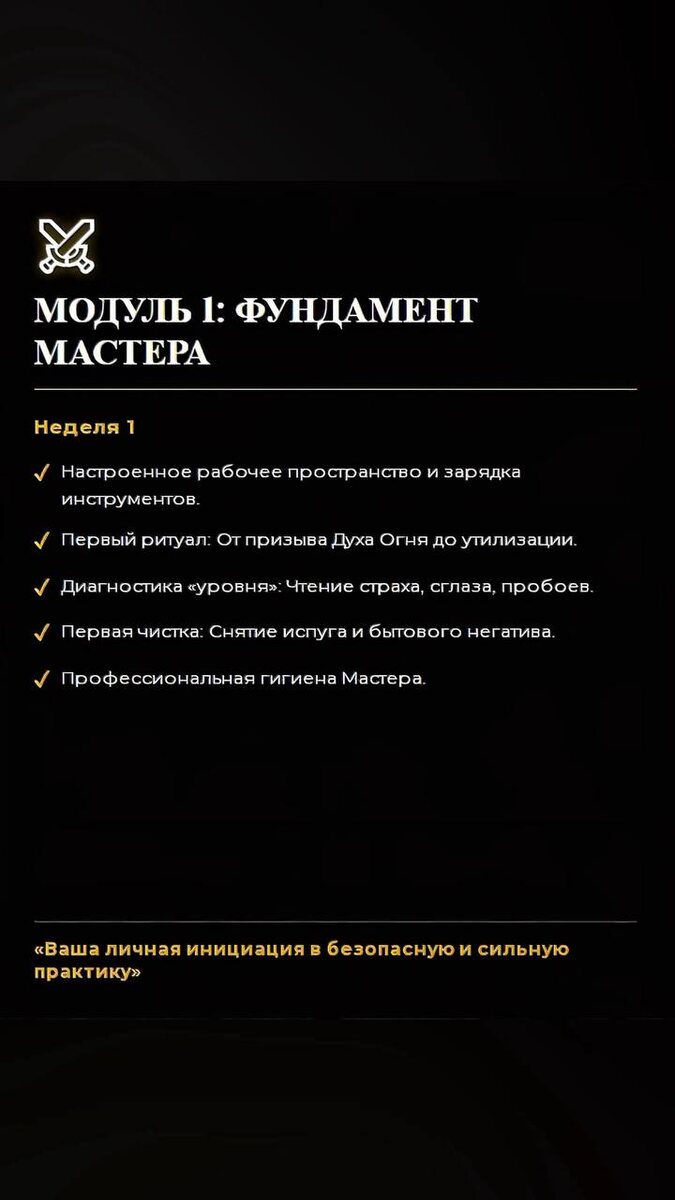 МОДУЛЬ 1: ФУНДАМЕНТ МАСТЕРА

Неделя 1

✓ Настроенное рабочее пространство и зарядка инструментов.

✓ Первый ритуал: От призыва Духа Огня до утилизации.

✓ Диагностика «уровня»: Чтение страха, сглаза, пробоев.

✓ Первая чистка: Снятие испуга и бытового негатива.

✓ Профессиональная гигиена Мастера.

«Ваша личная инициация в безопасную и сильную практику»